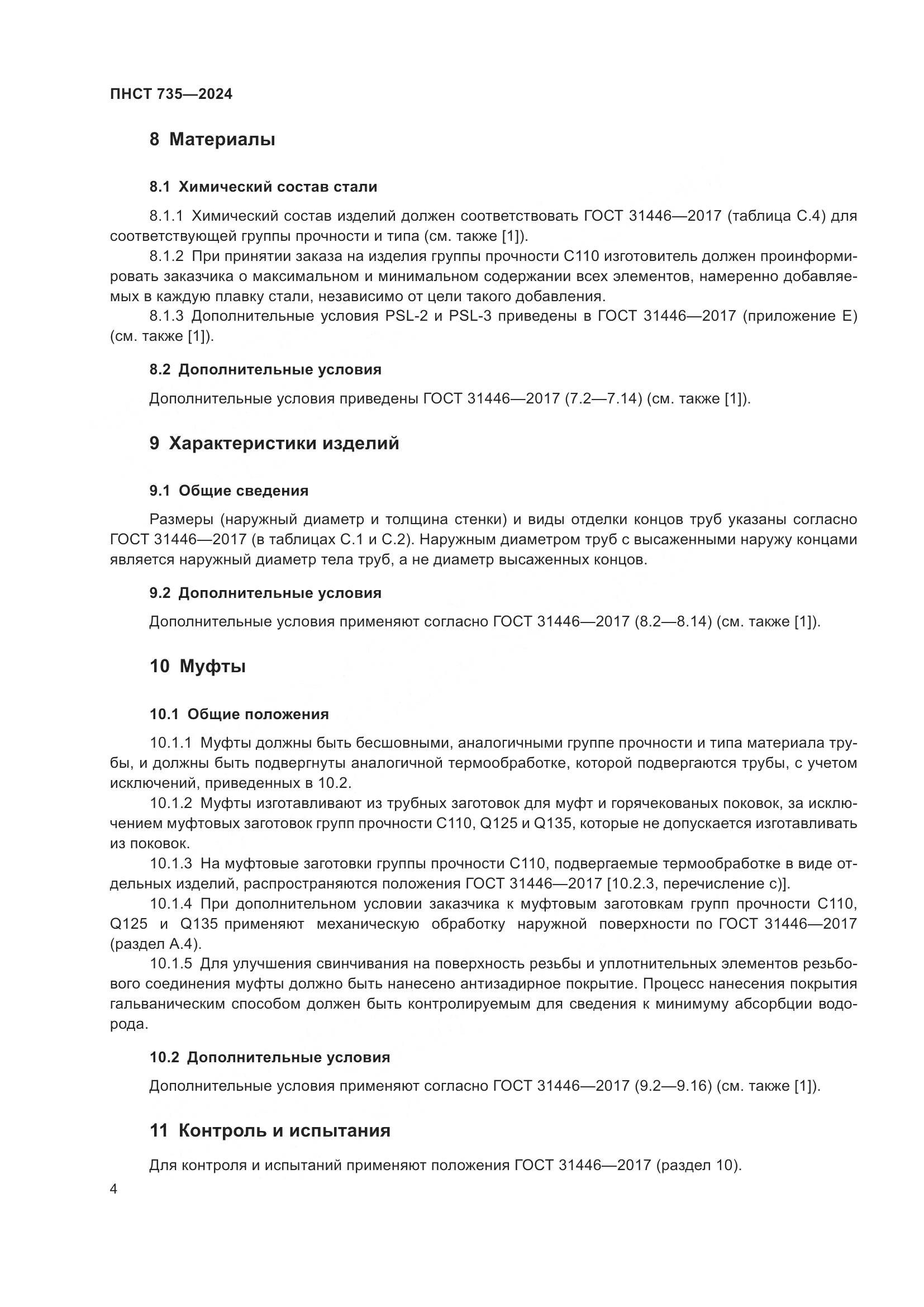 ПНСТ 735—2024

8 Материалы

8.1 Химический состав стали

8.1.1 Химический состав изделий должен соответствовать ГОСТ 31446—2017 (таблица С.4) для соответствующей группы прочности и типа (см. также [1]).

8.1.2 При принятии заказа на изделия группы прочности С110 изготовитель должен проинформировать заказчика о максимальном и минимальном содержании всех элементов, намеренно добавляемых в каждую плавку стали, независимо от цели такого добавления.

8.1.3 Дополнительные условия PSL-2 и PSL-3 приведены в ГОСТ 31446—2017 (приложение Е) (см. также [1]).

8.2 Дополнительные условия

Дополнительные условия приведены ГОСТ 31446—2017 (7.2—7.14) (см. также [1]).

9 Характеристики изделий

9.1 Общие сведения

Размеры (наружный диаметр и толщина стенки) и виды отделки концов труб указаны согласно ГОСТ 31446—2017 (в таблицах С.1 и С.2). Наружным диаметром труб с высаженными наружу концами является наружный диаметр тела труб, а не диаметр высаженных концов.

9.2 Дополнительные условия

Дополнительные условия применяют согласно ГОСТ 31446—2017 (8.2—8.14) (см. также [1]).

10 Муфты

10.1 Общие положения

10.1.1 Муфты должны быть бесшовными, аналогичными группе прочности и типа материала трубы, и должны быть подвергнуты аналогичной термообработке, которой подвергаются трубы, с учетом исключений, приведенных в 10.2.

10.1.2 Муфты изготавливают из трубных заготовок для муфт и горячекованых поковок, за исключением муфтовых заготовок групп прочности С110, Q125 и Q135, которые не допускается изготавливать из поковок.

10.1.3 На муфтовые заготовки группы прочности С110, подвергаемые термообработке в виде отдельных изделий, распространяются положения ГОСТ 31446—2017 [10.2.3, перечисление с)].

10.1.4 При дополнительном условии заказчика к муфтовым заготовкам групп прочности С110, Q125 и Q135 применяют механическую обработку наружной поверхности по ГОСТ 31446—2017 (раздел А.4).

10.1.5 Для улучшения свинчивания на поверхность резьбы и уплотнительных элементов резьбового соединения муфты должно быть нанесено антизадирное покрытие. Процесс нанесения покрытия гальваническим способом должен быть контролируемым для сведения к минимуму абсорбции водорода.

10.2 Дополнительные условия

Дополнительные условия применяют согласно ГОСТ 31446—2017 (9.2—9.16) (см. также [1]).

11 Контроль и испытания

Для контроля и испытаний применяют положения ГОСТ 31446—2017 (раздел 10).

4